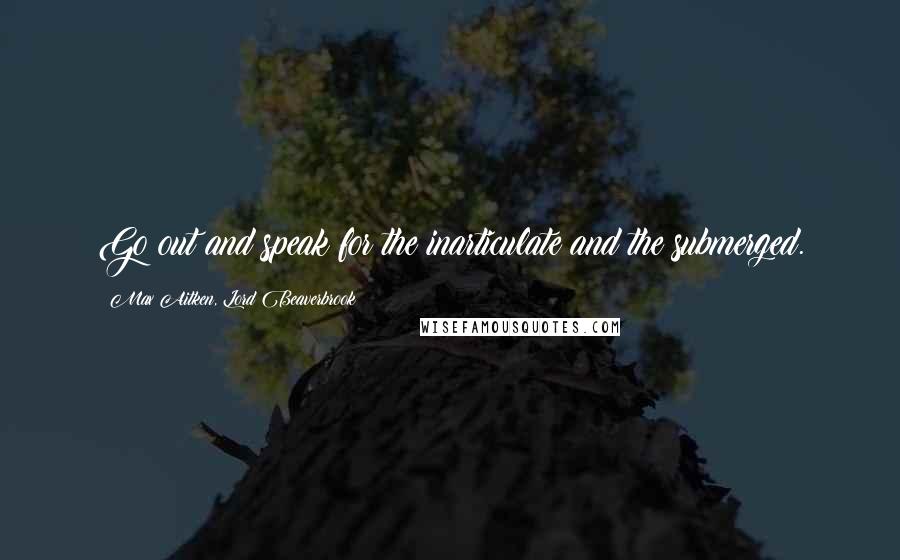 Go out and speak for the inarticulate and the submerged.

Max Aitken, Lord Beaverbrook

WISEFAMOUSQUOTES.COM